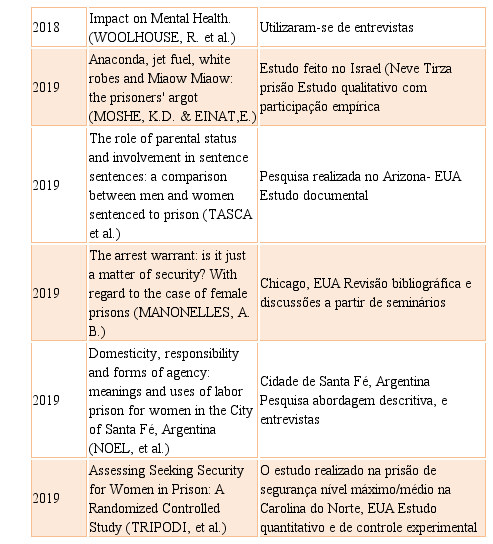 | | | |
|---|---|---|
| 2018 | Impact on Mental Health. (WOOLHOUSE, R. et al.) | Utilizaram-se de entrevistas |
| 2019 | Anaconda, jet fuel, white robes and Miaow Miaow: the prisoners' argot (MOSHE, K.D. & EINAT,E.) | Estudo feito no Israel (Neve Tirza prisão Estudo qualitativo com participação empírica |
| 2019 | The role of parental status and involvement in sentence sentences: a comparison between men and women sentenced to prison (TASCA et al.) | Pesquisa realizada no Arizona- EUA Estudo documental |
| 2019 | The arrest warrant: is it just a matter of security? With regard to the case of female prisons (MANONELLES, A. B.) | Chicago, EUA Revisão bibliográfica e discussões a partir de seminários |
| 2019 | Domesticity, responsibility and forms of agency: meanings and uses of labor prison for women in the City of Santa Fé, Argentina (NOEL, et al.) | Cidade de Santa Fé, Argentina Pesquisa abordagem descritiva, e entrevistas |
| 2019 | Assessing Seeking Security for Women in Prison: A Randomized Controlled Study (TRIPODI, et al.) | O estudo realizado na prisão de segurança nível máximo/médio na Carolina do Norte, EUA Estudo quantitativo e de controle experimental |